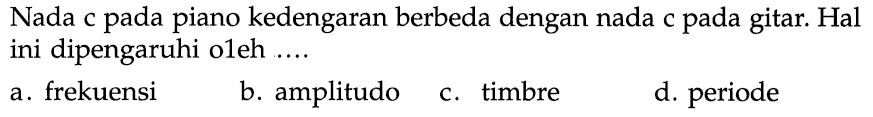 Nada c pada piano kedengaran berbeda dengan nada c pada gitar. Hal ini dipengaruhi o1eh ....

a. frekuensi
b. amplitudo
c. timbre
d. periode